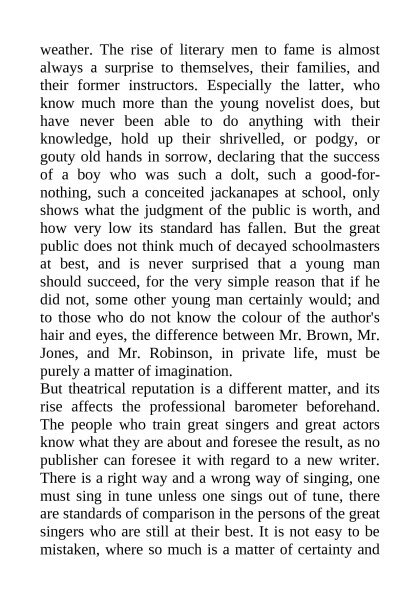 weather. The rise of literary men to fame is almost always a surprise to themselves, their families, and their former instructors. Especially the latter, who know much more than the young novelist does, but have never been able to do anything with their knowledge, hold up their shrivelled, or podgy, or gouty old hands in sorrow, declaring that the success of a boy who was such a dolt, such a good-for-nothing, such a conceited jackanapes at school, only shows what the judgment of the public is worth, and how very low its standard has fallen. But the great public does not think much of decayed schoolmasters at best, and is never surprised that a young man should succeed, for the very simple reason that if he did not, some other young man certainly would; and to those who do not know the colour of the author's hair and eyes, the difference between Mr. Brown, Mr. Jones, and Mr. Robinson, in private life, must be purely a matter of imagination.
But theatrical reputation is a different matter, and its rise affects the professional barometer beforehand. The people who train great singers and great actors know what they are about and foresee the result, as no publisher can foresee it with regard to a new writer. There is a right way and a wrong way of singing, one must sing in tune unless one sings out of tune, there are standards of comparison in the persons of the great singers who are still at their best. It is not easy to be mistaken, where so much is a matter of certainty and